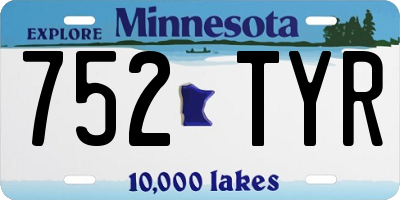 EXPLORE Minnesota

752 TYR

10,000 lakes